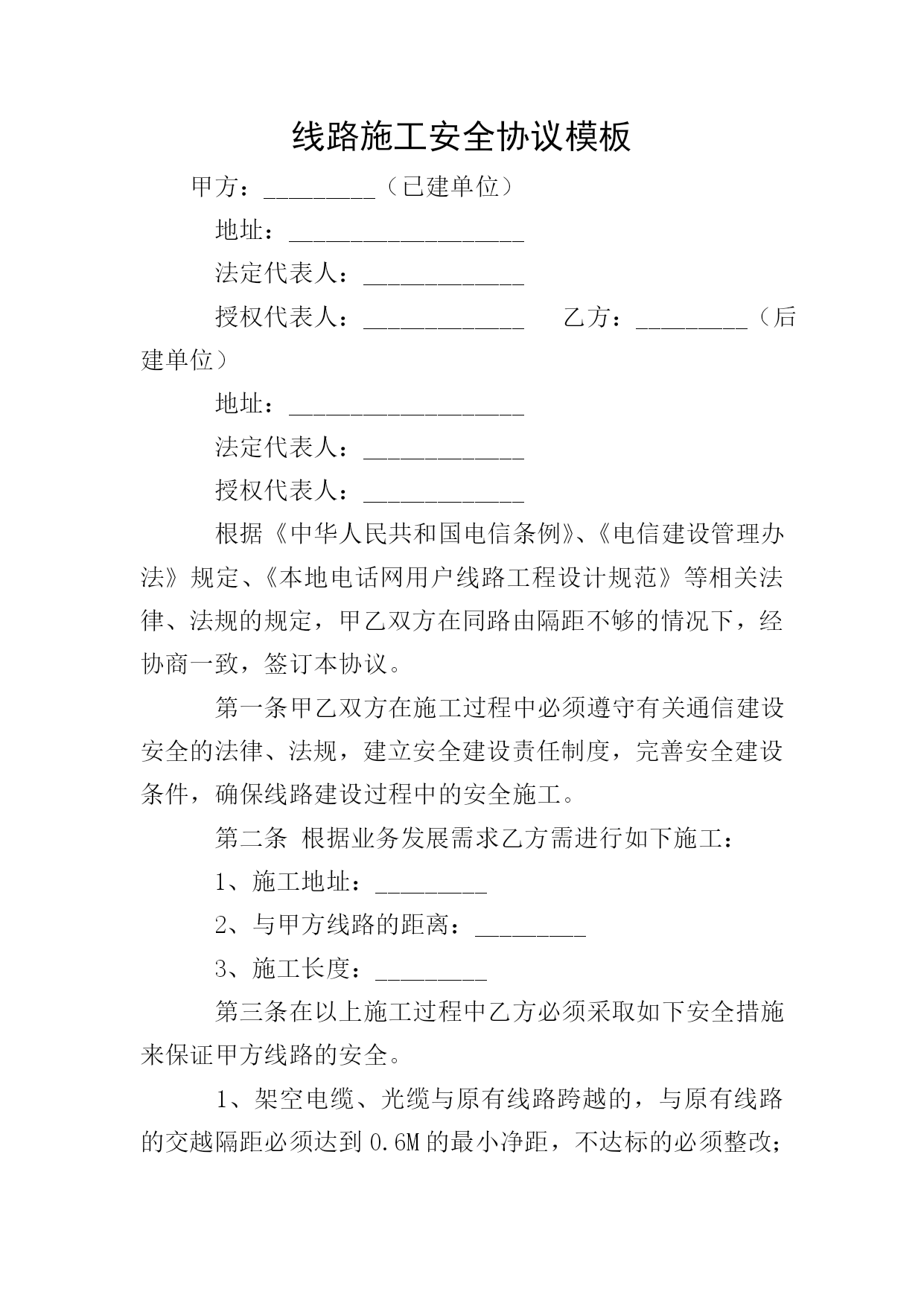 线路施工安全协议模板

甲方：_________（已建单位）

地址：___________________

法定代表人：_____________

授权代表人：_____________　　乙方：_________（后建单位）

地址：___________________

法定代表人：_____________

授权代表人：_____________

根据《中华人民共和国电信条例》、《电信建设管理办法》规定、《本地电话网用户线路工程设计规范》等相关法律、法规的规定，甲乙双方在同路由隔距不够的情况下，经协商一致，签订本协议。

第一条甲乙双方在施工过程中必须遵守有关通信建设安全的法律、法规，建立安全建设责任制度，完善安全建设条件，确保线路建设过程中的安全施工。

第二条 根据业务发展需求乙方需进行如下施工：

1、施工地址：_________

2、与甲方线路的距离：_________

3、施工长度：_________

第三条在以上施工过程中乙方必须采取如下安全措施来保证甲方线路的安全。

1、架空电缆、光缆与原有线路跨越的，与原有线路的交越隔距必须达到 0.6M 的最小净距，不达标的必须整改；